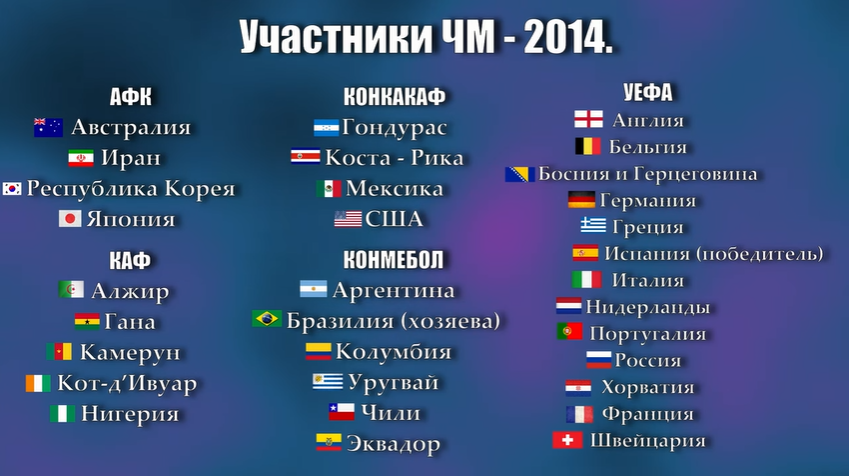 Участники ЧМ - 2014.

АФК
Австралия
Иран
Республика Корея
Япония

КАФ
Алжир
Гана
Камерун
Кот-д'Ивуар
Нигерия

КОНКАКАФ
Гондурас
Коста - Рика
Мексика
США

КОНМЕБОЛ
Аргентина
Бразилия (хозяева)
Колумбия
Уругвай
Чили
Эквадор

УЕФА
Англия
Бельгия
Босния и Герцеговина
Германия
Греция
Испания (победитель)
Италия
Нидерланды
Португалия
Россия
Хорватия
Франция
Швейцария